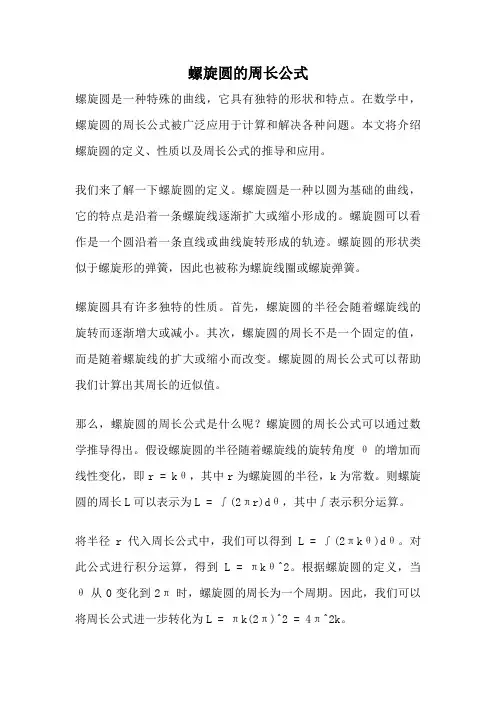 螺旋圆的周长公式

螺旋圆是一种特殊的曲线，它具有独特的形状和特点。在数学中，螺旋圆的周长公式被广泛应用于计算和解决各种问题。本文将介绍螺旋圆的定义、性质以及周长公式的推导和应用。

我们来了解一下螺旋圆的定义。螺旋圆是一种以圆为基础的曲线，它的特点是沿着一条螺旋线逐渐扩大或缩小形成的。螺旋圆可以看作是一个圆沿着一条直线或曲线旋转形成的轨迹。螺旋圆的形状类似于螺旋形的弹簧，因此也被称为螺旋线圈或螺旋弹簧。

螺旋圆具有许多独特的性质。首先，螺旋圆的半径会随着螺旋线的旋转而逐渐增大或减小。其次，螺旋圆的周长不是一个固定的值，而是随着螺旋线的扩大或缩小而改变。螺旋圆的周长公式可以帮助我们计算出其周长的近似值。

那么，螺旋圆的周长公式是什么呢？螺旋圆的周长公式可以通过数学推导得出。假设螺旋圆的半径随着螺旋线的旋转角度 θ 的增加而线性变化，即 r = kθ，其中 r 为螺旋圆的半径，k 为常数。则螺旋圆的周长 L 可以表示为 L = ∫(2πr)dθ，其中∫表示积分运算。

将半径 r 代入周长公式中，我们可以得到 L = ∫(2πkθ)dθ。对此公式进行积分运算，得到 L = πkθ^2。根据螺旋圆的定义，当 θ 从 0 变化到 2π 时，螺旋圆的周长为一个周期。因此，我们可以将周长公式进一步转化为 L = πk(2π)^2 = 4π^2k。